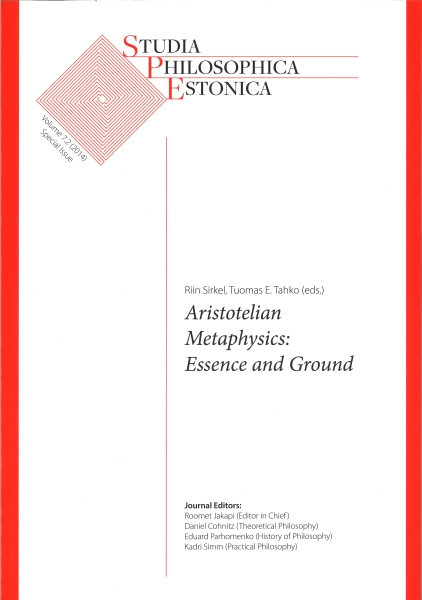 STUDIA
PHILOSOPHICA
ESTONICA

Volume 7.2 (2014)
Special Issue

Riin Sirkel, Tuomas E. Tahko (eds.)

Aristotelian
Metaphysics:
Essence and Ground

Journal Editors:
Roomet Jakapi (Editor in Chief)
Daniel Cohnitz (Theoretical Philosophy)
Eduard Parhomenko (History of Philosophy)
Kadri Simm (Practical Philosophy)